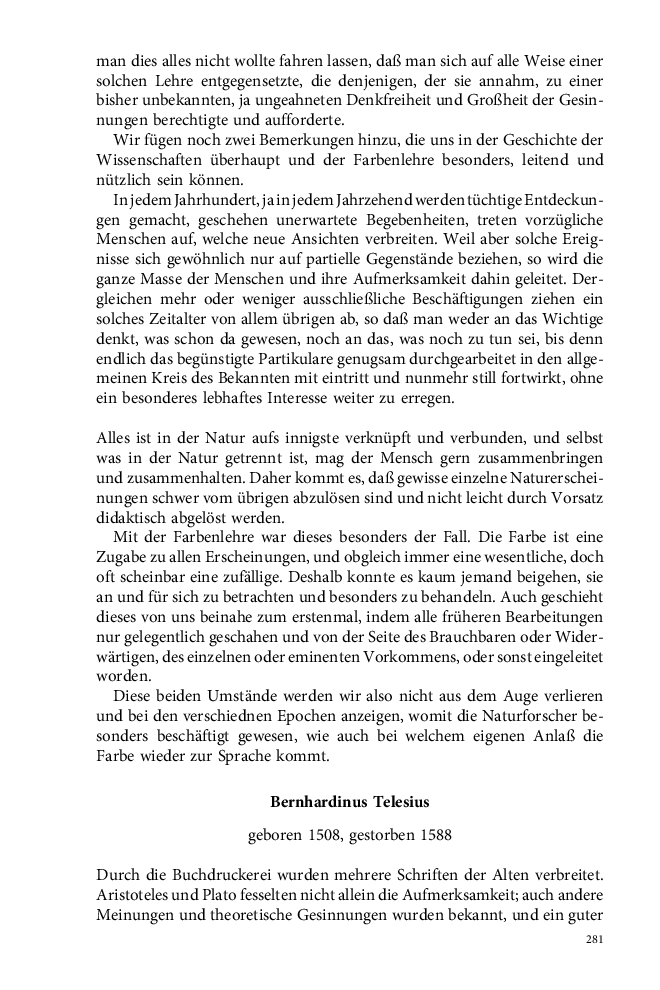 man dies alles nicht wollte fahren lassen, daß man sich auf alle Weise einer solchen Lehre entgegensetzte, die denjenigen, der sie annahm, zu einer bisher unbekannten, ja ungeahneten Denkfreiheit und Großheit der Gesinnungen berechtigte und aufforderte.

Wir fügen noch zwei Bemerkungen hinzu, die uns in der Geschichte der Wissenschaften überhaupt und der Farbenlehre besonders, leitend und nützlich sein können.

In jedem Jahrhundert, ja in jedem Jahrzehend werden tüchtige Entdeckungen gemacht, geschehen unerwartete Begebenheiten, treten vorzügliche Menschen auf, welche neue Ansichten verbreiten. Weil aber solche Ereignisse sich gewöhnlich nur auf partielle Gegenstände beziehen, so wird die ganze Masse der Menschen und ihre Aufmerksamkeit dahin geleitet. Dergleichen mehr oder weniger ausschließliche Beschäftigungen ziehen ein solches Zeitalter von allem übrigen ab, so daß man weder an das Wichtige denkt, was schon da gewesen, noch an das, was noch zu tun sei, bis denn endlich das begünstigte Partikulare genugsam durchgearbeitet in den allgemeinen Kreis des Bekannten mit eintritt und nunmehr still fortwirkt, ohne ein besonderes lebhaftes Interesse weiter zu erregen.

Alles ist in der Natur aufs innigste verknüpft und verbunden, und selbst was in der Natur getrennt ist, mag der Mensch gern zusammenbringen und zusammenhalten. Daher kommt es, daß gewisse einzelne Naturerscheinungen schwer vom übrigen abzulösen sind und nicht leicht durch Vorsatz didaktisch abgelöst werden.

Mit der Farbenlehre war dieses besonders der Fall. Die Farbe ist eine Zugabe zu allen Erscheinungen, und obgleich immer eine wesentliche, doch oft scheinbar eine zufällige. Deshalb konnte es kaum jemand beigehen, sie an und für sich zu betrachten und besonders zu behandeln. Auch geschieht dieses von uns beinahe zum erstenmal, indem alle früheren Bearbeitungen nur gelegentlich geschahen und von der Seite des Brauchbaren oder Widerwärtigen, des einzelnen oder eminenten Vorkommens, oder sonst eingeleitet worden.

Diese beiden Umstände werden wir also nicht aus dem Auge verlieren und bei den verschiednen Epochen anzeigen, womit die Naturforscher besonders beschäftigt gewesen, wie auch bei welchem eigenen Anlaß die Farbe wieder zur Sprache kommt.

Bernhardinus Telesius

geboren 1508, gestorben 1588

Durch die Buchdruckerei wurden mehrere Schriften der Alten verbreitet. Aristoteles und Plato fesselten nicht allein die Aufmerksamkeit; auch andere Meinungen und theoretische Gesinnungen wurden bekannt, und ein guter

281